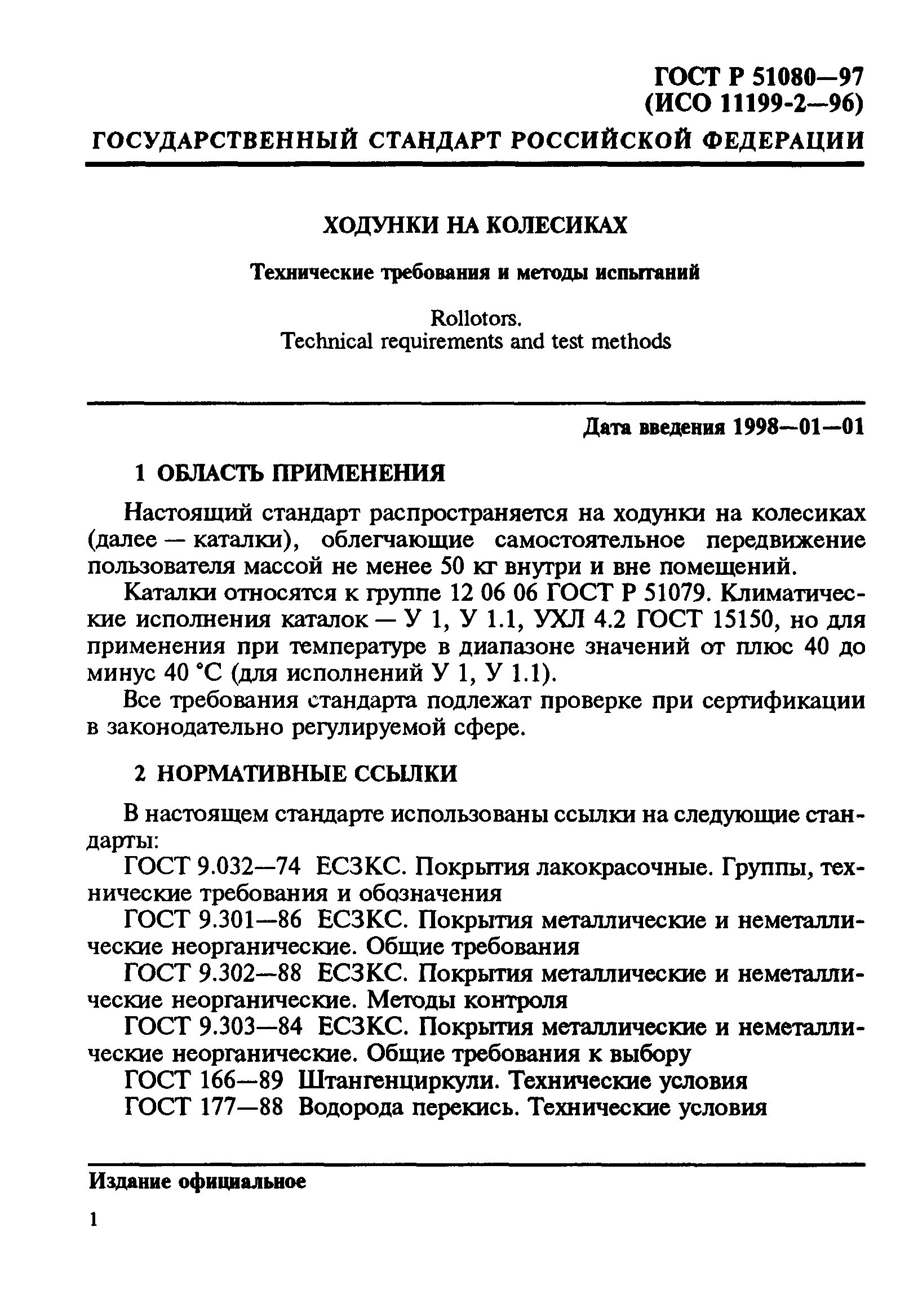 ГОСТ Р 51080—97
(ИСО 11199-2—96)

ГОСУДАРСТВЕННЫЙ СТАНДАРТ РОССИЙСКОЙ ФЕДЕРАЦИИ

ХОДУНКИ НА КОЛЕСИКАХ

Технические требования и методы испытаний

Rollotors.
Technical requirements and test methods

Дата введения 1998—01—01

1 ОБЛАСТЬ ПРИМЕНЕНИЯ

Настоящий стандарт распространяется на ходунки на колесиках (далее — каталки), облегчающие самостоятельное передвижение пользователя массой не менее 50 кг внутри и вне помещений.

Каталки относятся к группе 12 06 06 ГОСТ Р 51079. Климатические исполнения каталок — У 1, У 1.1, УХЛ 4.2 ГОСТ 15150, но для применения при температуре в диапазоне значений от плюс 40 до минус 40 °С (для исполнений У 1, У 1.1).

Все требования стандарта подлежат проверке при сертификации в законодательно регулируемой сфере.

2 НОРМАТИВНЫЕ ССЫЛКИ

В настоящем стандарте использованы ссылки на следующие стандарты:

ГОСТ 9.032—74 ЕСЗКС. Покрытия лакокрасочные. Группы, технические требования и обозначения

ГОСТ 9.301—86 ЕСЗКС. Покрытия металлические и неметаллические неорганические. Общие требования

ГОСТ 9.302—88 ЕСЗКС. Покрытия металлические и неметаллические неорганические. Методы контроля

ГОСТ 9.303—84 ЕСЗКС. Покрытия металлические и неметаллические неорганические. Общие требования к выбору

ГОСТ 166—89 Штангенциркули. Технические условия

ГОСТ 177—88 Водорода перекись. Технические условия

Издание официальное

1